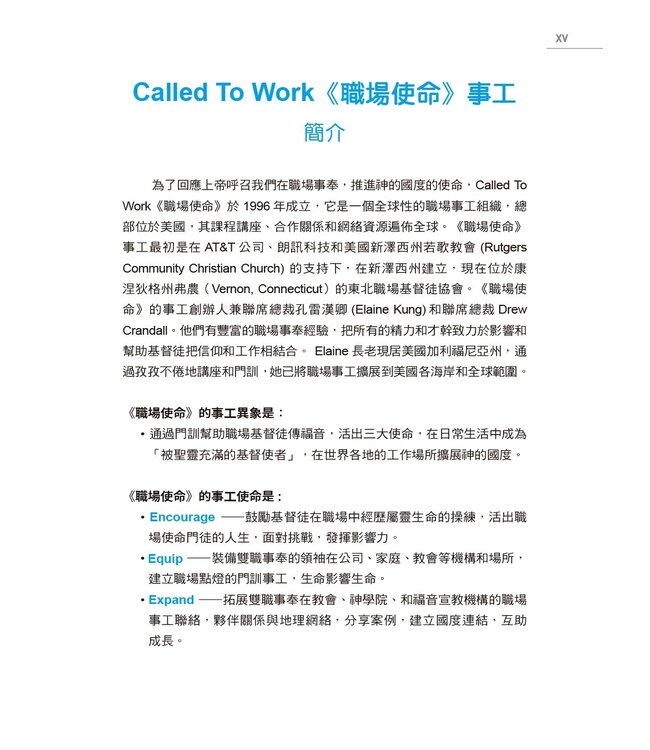 XV

Called To Work《職場使命》事工

簡介

為了回應上帝呼召我們在職場事奉，推進神的國度的使命，Called To Work《職場使命》於 1996 年成立，它是一個全球性的職場事工組織，總部位於美國，其課程講座、合作關係和網絡資源遍佈全球。《職場使命》事工最初是在 AT&T 公司、朗訊科技和美國新澤西州若歌教會 (Rutgers Community Christian Church) 的支持下，在新澤西州建立，現在位於康涅狄格州弗農（Vernon, Connecticut）的東北職場基督徒協會。《職場使命》的事工創辦人兼聯席總裁孔雷漢卿 (Elaine Kung) 和聯席總裁 Drew Crandall。他們有豐富的職場事奉經驗，把所有的精力和才幹致力於影響和幫助基督徒把信仰和工作相結合。 Elaine 長老現居美國加利福尼亞州，通過孜孜不倦地講座和門訓，她已將職場事工擴展到美國各海岸和全球範圍。

《職場使命》的事工異象是：

• 通過門訓幫助職場基督徒傳福音，活出三大使命，在日常生活中成為「被聖靈充滿的基督使者」，在世界各地的工作場所擴展神的國度。

《職場使命》的事工使命是：

• Encourage ——鼓勵基督徒在職場中經歷屬靈生命的操練，活出職場使命門徒的人生，面對挑戰，發揮影響力。

• Equip ——裝備雙職事奉的領袖在公司、家庭、教會等機構和場所，建立職場點燈的門訓事工，生命影響生命。

• Expand ——拓展雙職事奉在教會、神學院、和福音宣教機構的職場事工聯絡，夥伴關係與地理網絡，分享案例，建立國度連結，互助成長。